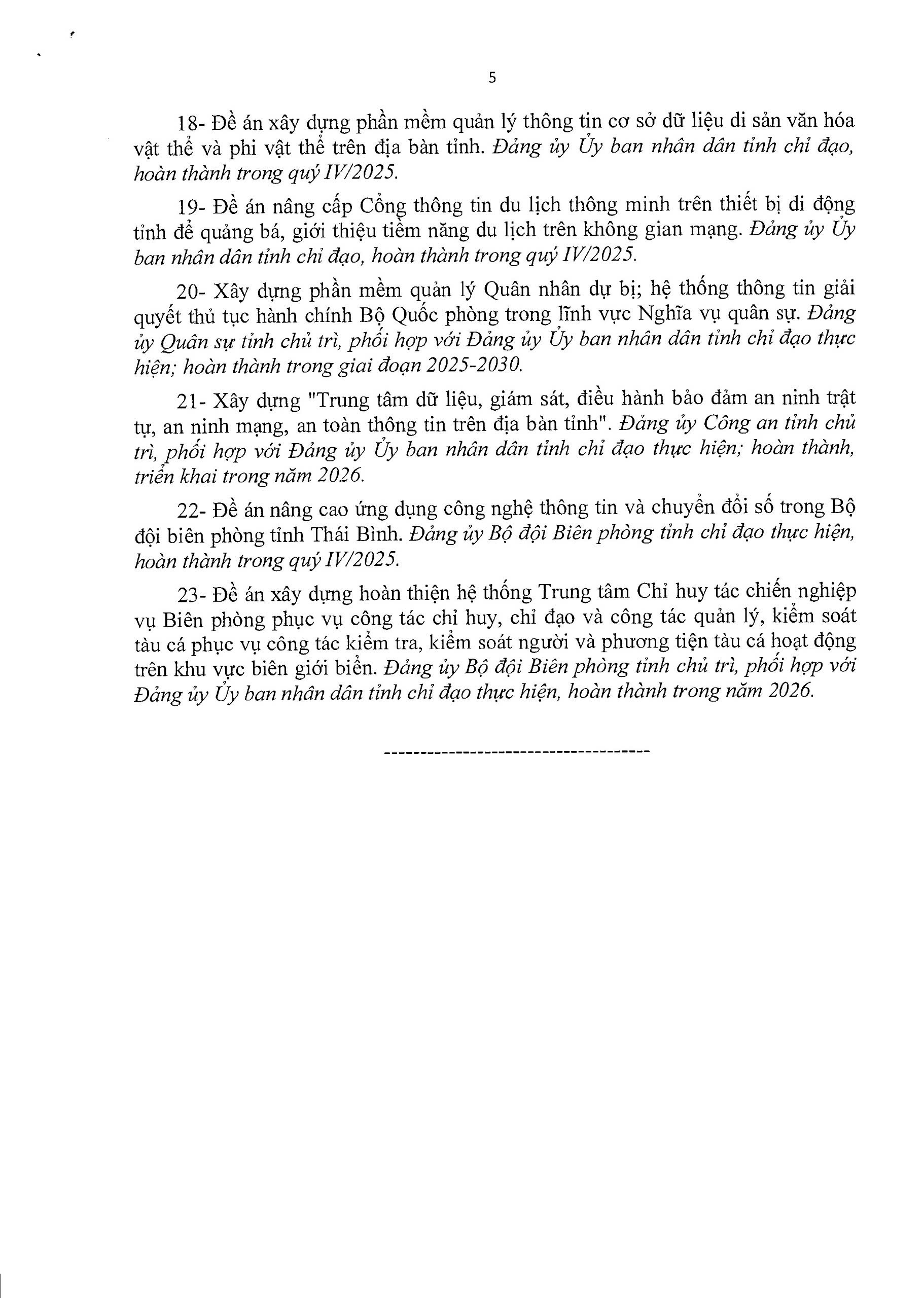 5

18- Đề án xây dựng phần mềm quản lý thông tin cơ sở dữ liệu di sản văn hóa vật thể và phi vật thể trên địa bàn tỉnh. Đảng ủy Ủy ban nhân dân tỉnh chỉ đạo, hoàn thành trong quý IV/2025.

19- Đề án nâng cấp Cổng thông tin du lịch thông minh trên thiết bị di động tỉnh để quảng bá, giới thiệu tiềm năng du lịch trên không gian mạng. Đảng ủy Ủy ban nhân dân tỉnh chỉ đạo, hoàn thành trong quý IV/2025.

20- Xây dựng phần mềm quản lý Quân nhân dự bị; hệ thống thông tin giải quyết thủ tục hành chính Bộ Quốc phòng trong lĩnh vực Nghĩa vụ quân sự. Đảng ủy Quân sự tỉnh chủ trì, phối hợp với Đảng ủy Ủy ban nhân dân tỉnh chỉ đạo thực hiện; hoàn thành trong giai đoạn 2025-2030.

21- Xây dựng "Trung tâm dữ liệu, giám sát, điều hành bảo đảm an ninh trật tự, an ninh mạng, an toàn thông tin trên địa bàn tỉnh". Đảng ủy Công an tỉnh chủ trì, phối hợp với Đảng ủy Ủy ban nhân dân tỉnh chỉ đạo thực hiện; hoàn thành, triển khai trong năm 2026.

22- Đề án nâng cao ứng dụng công nghệ thông tin và chuyển đổi số trong Bộ đội biên phòng tỉnh Thái Bình. Đảng ủy Bộ đội Biên phòng tỉnh chỉ đạo thực hiện, hoàn thành trong quý IV/2025.

23- Đề án xây dựng hoàn thiện hệ thống Trung tâm Chỉ huy tác chiến nghiệp vụ Biên phòng phục vụ công tác chỉ huy, chỉ đạo và công tác quản lý, kiểm soát tàu cá phục vụ công tác kiểm tra, kiểm soát người và phương tiện tàu cá hoạt động trên khu vực biên giới biển. Đảng ủy Bộ đội Biên phòng tỉnh chủ trì, phối hợp với Đảng ủy Ủy ban nhân dân tỉnh chỉ đạo thực hiện, hoàn thành trong năm 2026.

-----------------------------------